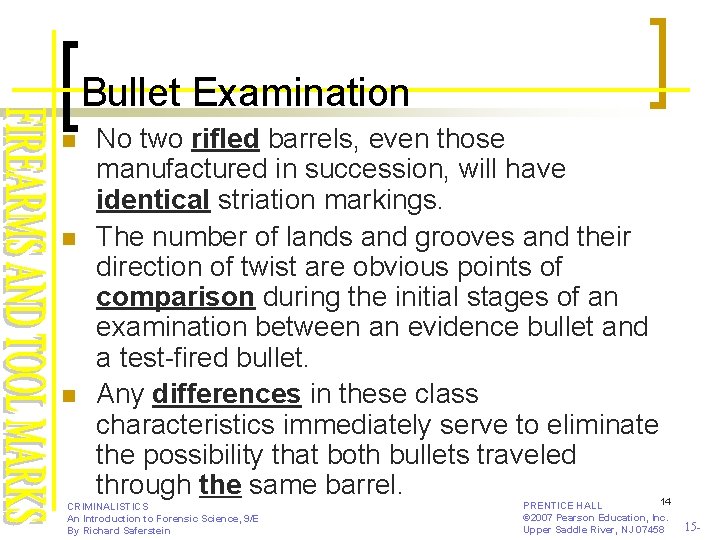 FIREARMS AND TOOL MARKS

Bullet Examination

No two rifled barrels, even those manufactured in succession, will have identical striation markings.

The number of lands and grooves and their direction of twist are obvious points of comparison during the initial stages of an examination between an evidence bullet and a test-fired bullet.

Any differences in these class characteristics immediately serve to eliminate the possibility that both bullets traveled through the same barrel.

CRIMINALISTICS
An Introduction to Forensic Science, 9/E
By Richard Saferstein

PRENTICE HALL
©2007 Pearson Education, Inc.
Upper Saddle River, NJ 07458

14

15-